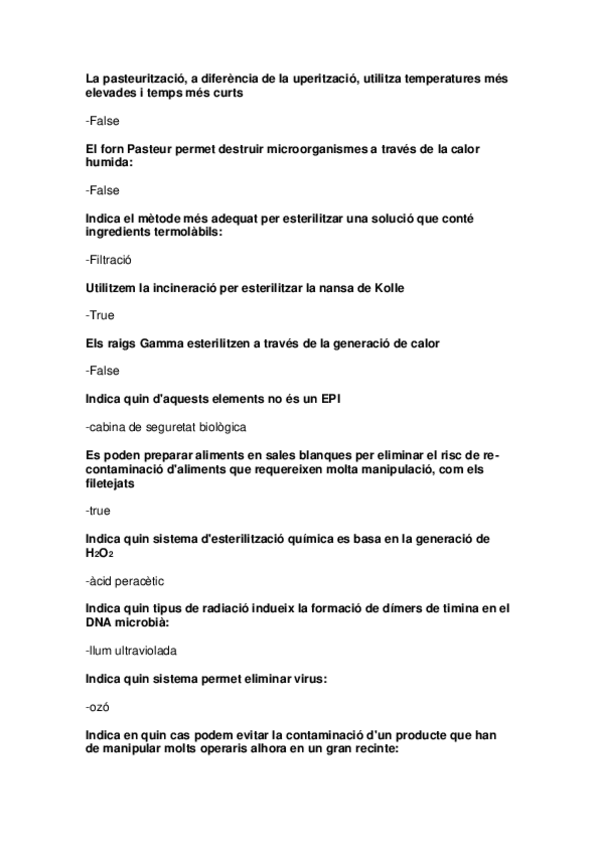 La pasteurització, a diferència de la uperització, utilitza temperatures més elevades i temps més curts

-False

El forn Pasteur permet destruir microorganismes a través de la calor humida:

-False

Indica el mètode més adequat per esterilitzar una solució que conté ingredients termolàbils:

-Filtració

Utilitzem la incineració per esterilitzar la nansa de Kolle

-True

Els raigs Gamma esterilitzen a través de la generació de calor

-False

Indica quin d'aquests elements no és un EPI

-cabina de seguretat biològica

Es poden preparar aliments en sales blanques per eliminar el risc de re-contaminació d'aliments que requereixen molta manipulació, com els filetejats

-true

Indica quin sistema d'esterilització química es basa en la generació de $H_2O_2$

-àcid peracètic

Indica quin tipus de radiació indueix la formació de dímers de timina en el DNA microbià:

-llum ultraviolada

Indica quin sistema permet eliminar virus:

-ozó

Indica en quin cas podem evitar la contaminació d'un producte que han de manipular molts operaris alhora en un gran recinte: